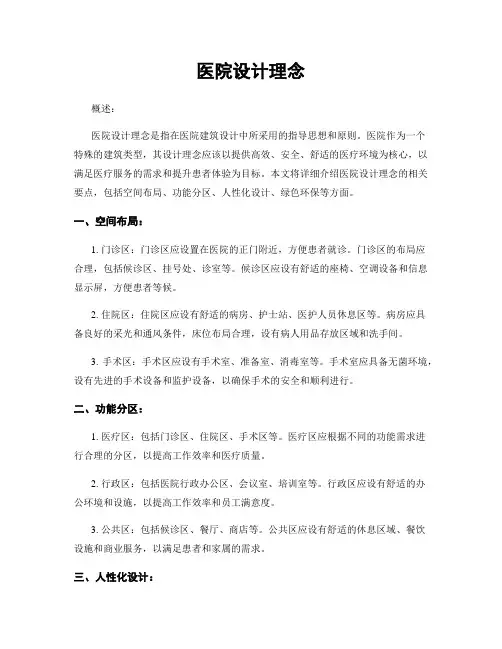 医院设计理念

概述：

医院设计理念是指在医院建筑设计中所采用的指导思想和原则。医院作为一个特殊的建筑类型，其设计理念应该以提供高效、安全、舒适的医疗环境为核心，以满足医疗服务的需求和提升患者体验为目标。本文将详细介绍医院设计理念的相关要点，包括空间布局、功能分区、人性化设计、绿色环保等方面。

一、空间布局：

1. 门诊区：门诊区应设置在医院的正门附近，方便患者就诊。门诊区的布局应合理，包括候诊区、挂号处、诊室等。候诊区应设有舒适的座椅、空调设备和信息显示屏，方便患者等候。

2. 住院区：住院区应设有舒适的病房、护士站、医护人员休息区等。病房应具备良好的采光和通风条件，床位布局合理，设有病人用品存放区域和洗手间。

3. 手术区：手术区应设有手术室、准备室、消毒室等。手术室应具备无菌环境，设有先进的手术设备和监护设备，以确保手术的安全和顺利进行。

二、功能分区：

1. 医疗区：包括门诊区、住院区、手术区等。医疗区应根据不同的功能需求进行合理的分区，以提高工作效率和医疗质量。

2. 行政区：包括医院行政办公区、会议室、培训室等。行政区应设有舒适的办公环境和设施，以提高工作效率和员工满意度。

3. 公共区：包括候诊区、餐厅、商店等。公共区应设有舒适的休息区域、餐饮设施和商业服务，以满足患者和家属的需求。

三、人性化设计：